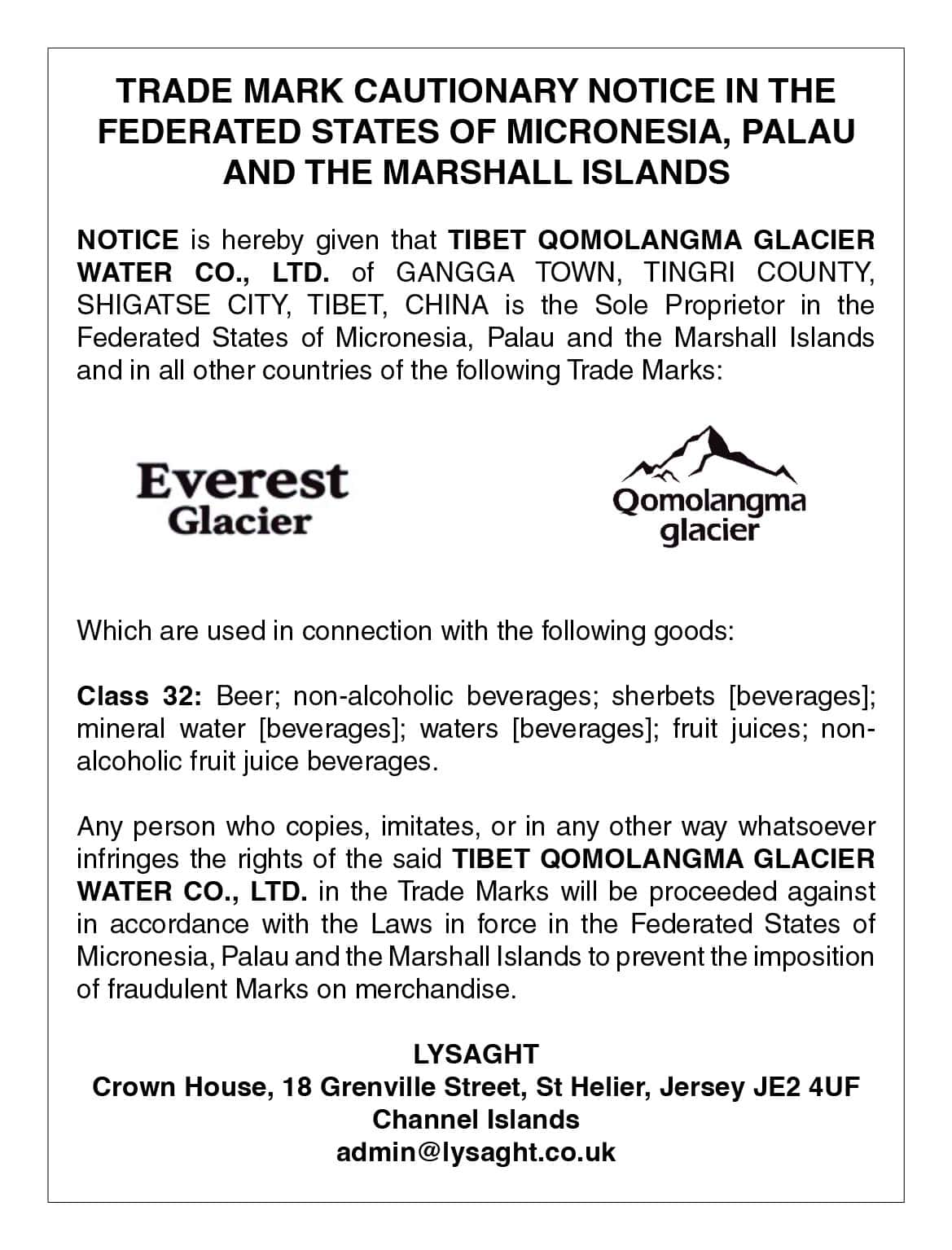 TRADE MARK CAUTIONARY NOTICE IN THE FEDERATED STATES OF MICRONESIA, PALAU AND THE MARSHALL ISLANDS

NOTICE is hereby given that TIBET QOMOLANGMA GLACIER WATER CO., LTD. of GANGGA TOWN, TINGRI COUNTY, SHIGATSE CITY, TIBET, CHINA is the Sole Proprietor in the Federated States of Micronesia, Palau and the Marshall Islands and in all other countries of the following Trade Marks:

Everest Glacier

Qomolangma glacier

Which are used in connection with the following goods:

Class 32: Beer; non-alcoholic beverages; sherbets [beverages]; mineral water [beverages]; waters [beverages]; fruit juices; non-alcoholic fruit juice beverages.

Any person who copies, imitates, or in any other way whatsoever infringes the rights of the said TIBET QOMOLANGMA GLACIER WATER CO., LTD. in the Trade Marks will be proceeded against in accordance with the Laws in force in the Federated States of Micronesia, Palau and the Marshall Islands to prevent the imposition of fraudulent Marks on merchandise.

LYSAGHT
Crown House, 18 Grenville Street, St Helier, Jersey JE2 4UF
Channel Islands
admin@lysaght.co.uk